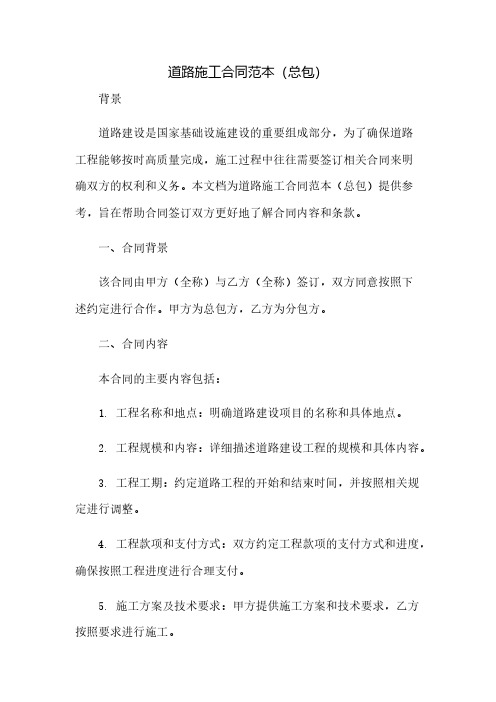 道路施工合同范本（总包）

背景

道路建设是国家基础设施建设的重要组成部分，为了确保道路工程能够按时高质量完成，施工过程中往往需要签订相关合同来明确双方的权利和义务。本文档为道路施工合同范本（总包）提供参考，旨在帮助合同签订双方更好地了解合同内容和条款。

一、合同背景

该合同由甲方（全称）与乙方（全称）签订，双方同意按照下述约定进行合作。甲方为总包方，乙方为分包方。

二、合同内容

本合同的主要内容包括：

1. 工程名称和地点：明确道路建设项目的名称和具体地点。

2. 工程规模和内容：详细描述道路建设工程的规模和具体内容。

3. 工程工期：约定道路工程的开始和结束时间，并按照相关规定进行调整。

4. 工程款项和支付方式：双方约定工程款项的支付方式和进度，确保按照工程进度进行合理支付。

5. 施工方案及技术要求：甲方提供施工方案和技术要求，乙方按照要求进行施工。